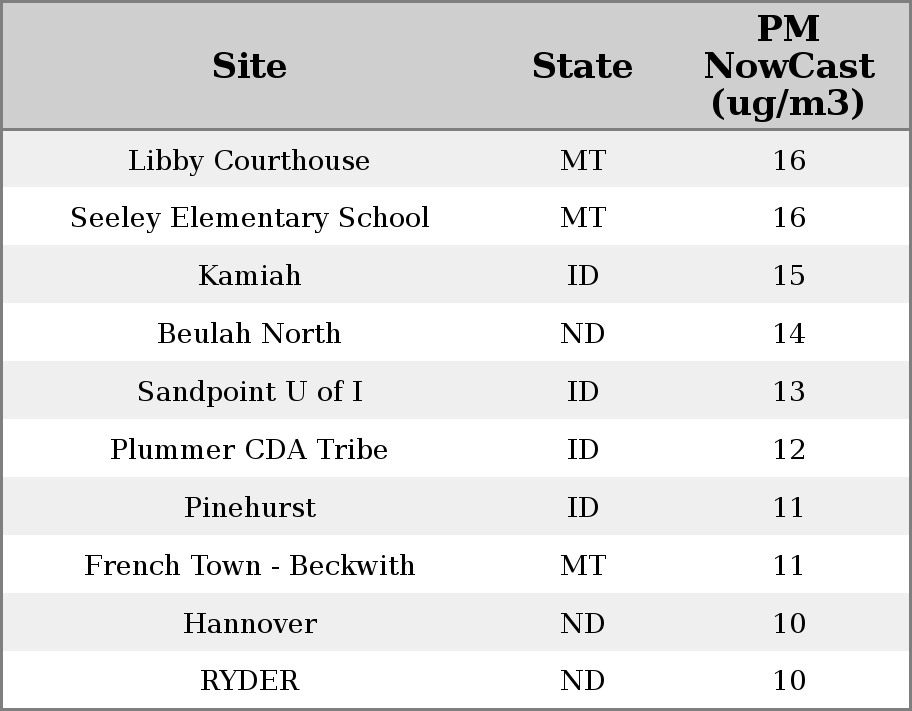 | Site | State | PM NowCast (ug/m3) |
|---|---|---|
| Libby Courthouse | MT | 16 |
| Seeley Elementary School | MT | 16 |
| Kamiah | ID | 15 |
| Beulah North | ND | 14 |
| Sandpoint U of I | ID | 13 |
| Plummer CDA Tribe | ID | 12 |
| Pinehurst | ID | 11 |
| French Town - Beckwith | MT | 11 |
| Hannover | ND | 10 |
| RYDER | ND | 10 |